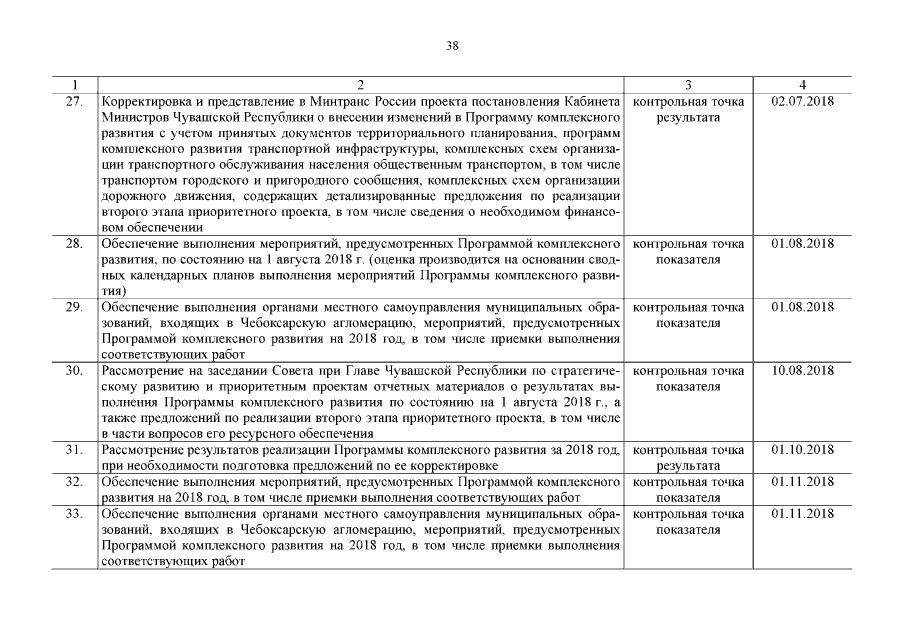 38

| 1 | 2 | 3 | 4 |
|---|---|---|---|
| 27. | Корректировка и представление в Минтранс России проекта постановления Кабинета Министров Чувашской Республики о внесении изменений в Программу комплексного развития с учетом принятых документов территориального планирования, программ комплексного развития транспортной инфраструктуры, комплексных схем организации транспортного обслуживания населения общественным транспортом, в том числе транспортом городского и пригородного сообщения, комплексных схем организации дорожного движения, содержащих детализированные предложения по реализации второго этапа приоритетного проекта, в том числе сведения о необходимом финансовом обеспечении | контрольная точка результата | 02.07.2018 |
| 28. | Обеспечение выполнения мероприятий, предусмотренных Программой комплексного развития, по состоянию на 1 августа 2018 г. (оценка производится на основании сводных календарных планов выполнения мероприятий Программы комплексного развития) | контрольная точка показателя | 01.08.2018 |
| 29. | Обеспечение выполнения органами местного самоуправления муниципальных образований, входящих в Чебоксарскую агломерацию, мероприятий, предусмотренных Программой комплексного развития на 2018 год, в том числе приемки выполнения соответствующих работ | контрольная точка показателя | 01.08.2018 |
| 30. | Рассмотрение на заседании Совета при Главе Чувашской Республики по стратегическому развитию и приоритетным проектам отчетных материалов о результатах выполнения Программы комплексного развития по состоянию на 1 августа 2018 г., а также предложений по реализации второго этапа приоритетного проекта, в том числе в части вопросов его ресурсного обеспечения | контрольная точка показателя | 10.08.2018 |
| 31. | Рассмотрение результатов реализации Программы комплексного развития за 2018 год, при необходимости подготовка предложений по ее корректировке | контрольная точка результата | 01.10.2018 |
| 32. | Обеспечение выполнения мероприятий, предусмотренных Программой комплексного развития на 2018 год, в том числе приемки выполнения соответствующих работ | контрольная точка показателя | 01.11.2018 |
| 33. | Обеспечение выполнения органами местного самоуправления муниципальных образований, входящих в Чебоксарскую агломерацию, мероприятий, предусмотренных Программой комплексного развития на 2018 год, в том числе приемки выполнения соответствующих работ | контрольная точка показателя | 01.11.2018 |